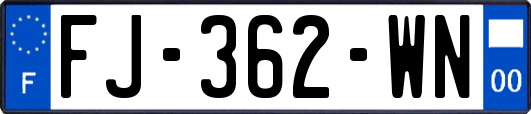 F
FJ-362-WN
00